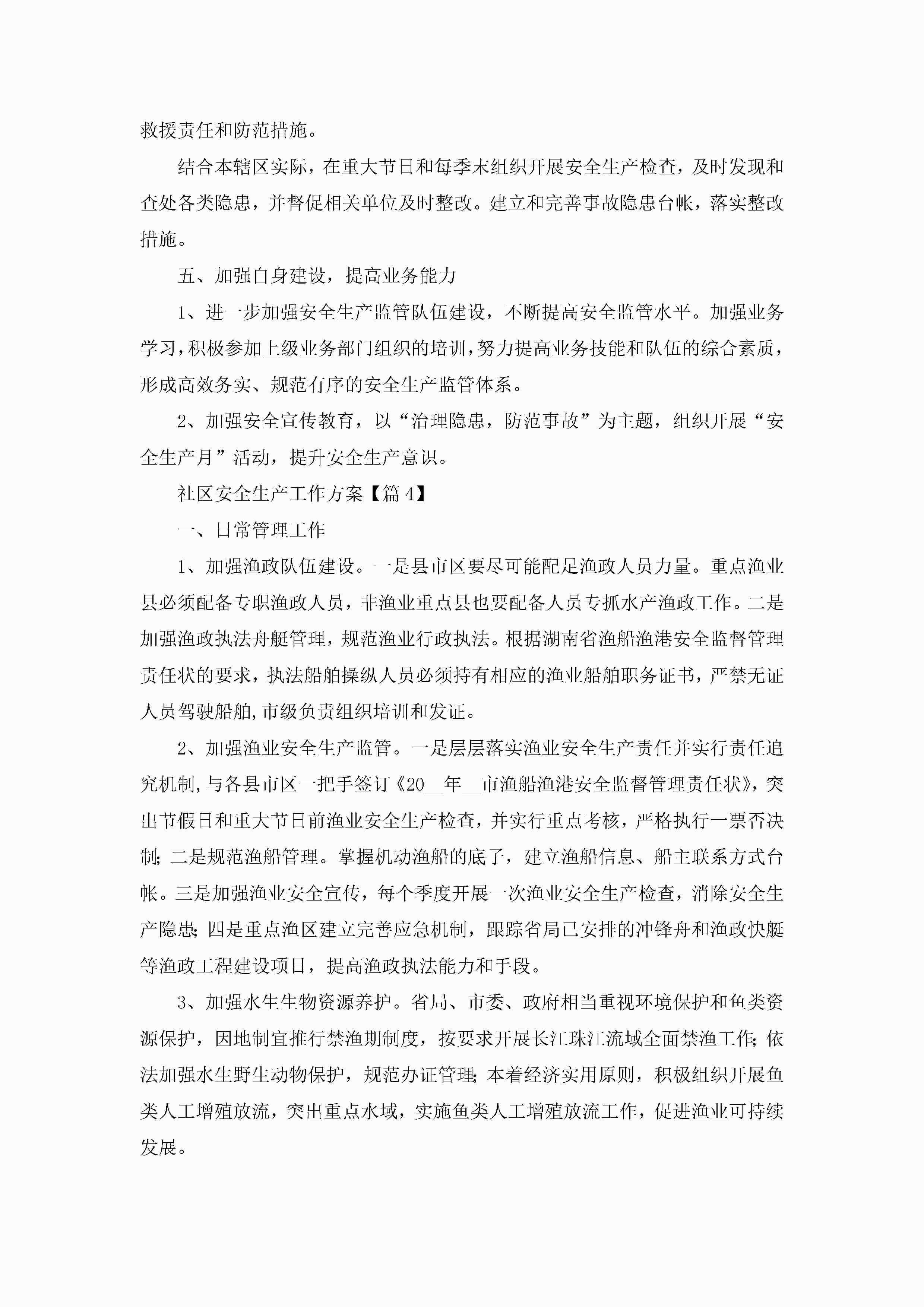 救援责任和防范措施。

结合本辖区实际，在重大节日和每季末组织开展安全生产检查，及时发现和查处各类隐患，并督促相关单位及时整改。建立和完善事故隐患台帐，落实整改措施。

五、加强自身建设，提高业务能力

1、进一步加强安全生产监管队伍建设，不断提高安全监管水平。加强业务学习，积极参加上级业务部门组织的培训，努力提高业务技能和队伍的综合素质，形成高效务实、规范有序的安全生产监管体系。

2、加强安全宣传教育，以“治理隐患，防范事故”为主题，组织开展“安全生产月”活动，提升安全生产意识。

社区安全生产工作方案【篇4】

一、日常管理工作

1、加强渔政队伍建设。一是县市区要尽可能配足渔政人员力量。重点渔业县必须配备专职渔政人员，非渔业重点县也要配备人员专抓水产渔政工作。二是加强渔政执法舟艇管理，规范渔业行政执法。根据湖南省渔船渔港安全监督管理责任状的要求，执法船舶操纵人员必须持有相应的渔业船舶职务证书，严禁无证人员驾驶船舶，市级负责组织培训和发证。

2、加强渔业安全生产监管。一是层层落实渔业安全生产责任并实行责任追究机制，与各县市区一把手签订《20__年__市渔船渔港安全监督管理责任状》，突出节假日和重大节日前渔业安全生产检查，并实行重点考核，严格执行一票否决制;二是规范渔船管理。掌握机动渔船的底子，建立渔船信息、船主联系方式台帐。三是加强渔业安全宣传，每个季度开展一次渔业安全生产检查，消除安全生产隐患;四是重点渔区建立完善应急机制，跟踪省局已安排的冲锋舟和渔政快艇等渔政工程建设项目，提高渔政执法能力和手段。

3、加强水生生物资源养护。省局、市委、政府相当重视环境保护和鱼类资源保护，因地制宜推行禁渔期制度，按要求开展长江珠江流域全面禁渔工作;依法加强水生野生动物保护，规范办证管理;本着经济实用原则，积极组织开展鱼类人工增殖放流，突出重点水域，实施鱼类人工增殖放流工作，促进渔业可持续发展。